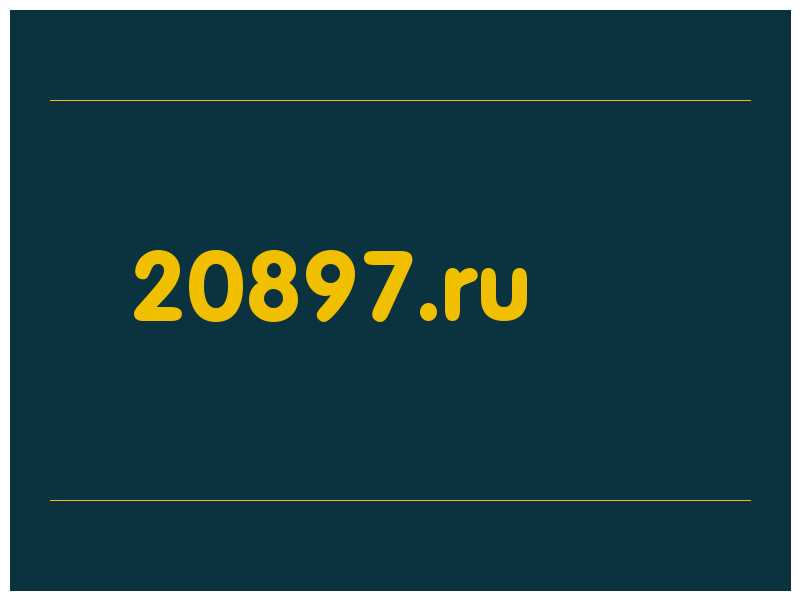 20897.ru